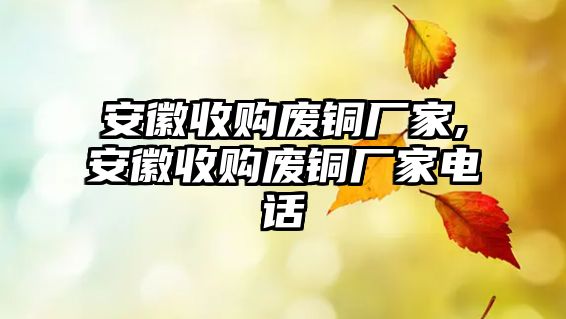 安徽收购废铜厂家,安徽收购废铜厂家电话